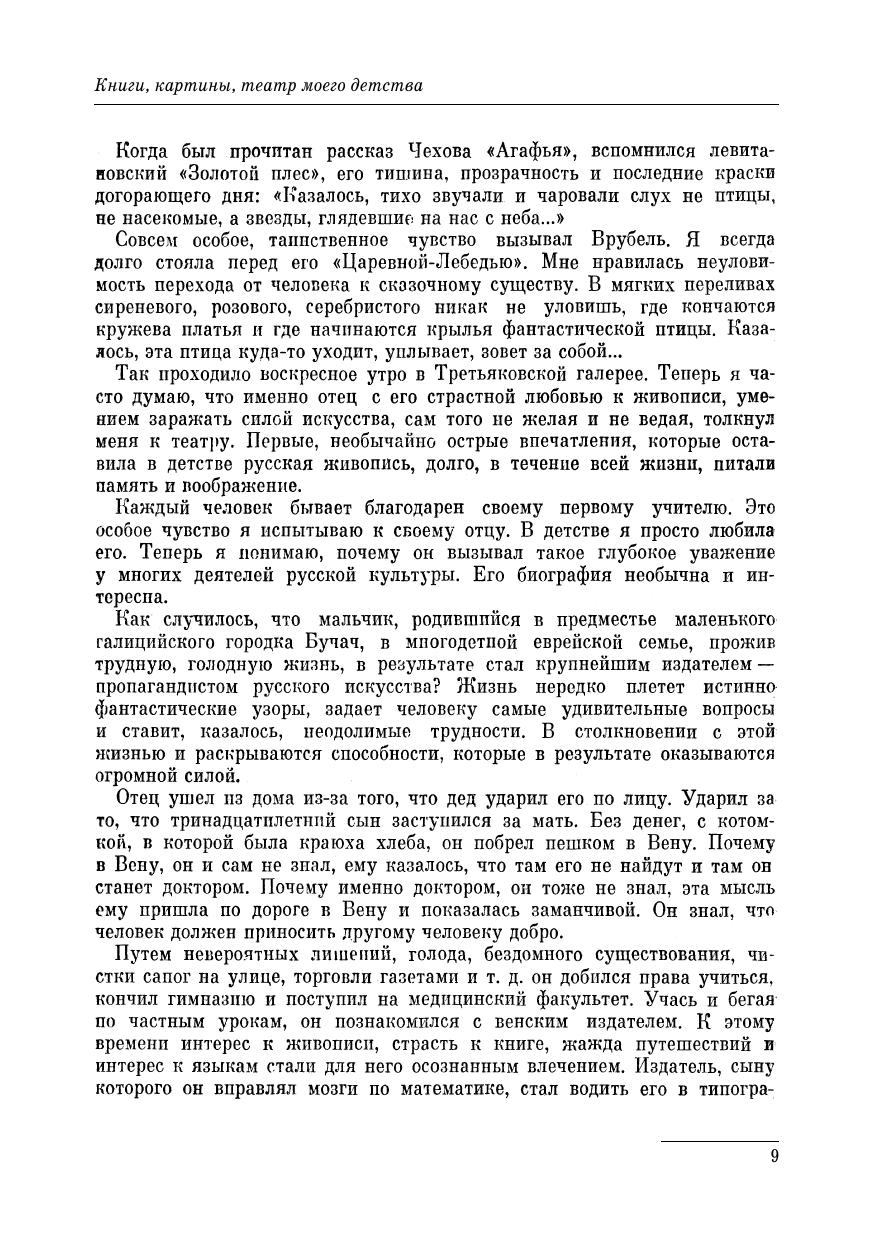 Книги, картины, театр моего детства

Когда был прочитан рассказ Чехова «Агафья», вспомнился левитановский «Золотой плес», его тишина, прозрачность и последние краски догорающего дня: «Казалось, тихо звучали и чаровали слух не птицы, не насекомые, а звезды, глядевшие на нас с неба...»

Совсем особое, таинственное чувство вызывал Врубель. Я всегда долго стояла перед его «Царевной-Лебедью». Мне нравилась неуловимость перехода от человека к сказочному существу. В мягких переливах сиреневого, розового, серебристого никак не уловишь, где кончаются кружева платья и где начинаются крылья фантастической птицы. Казалось, эта птица куда-то уходит, уплывает, зовет за собой...

Так проходило воскресное утро в Третьяковской галерее. Теперь я часто думаю, что именно отец с его страстной любовью к живописи, умением заражать силой искусства, сам того не желая и не ведая, толкнул меня к театру. Первые, необычайно острые впечатления, которые оставила в детстве русская живопись, долго, в течение всей жизни, питали память и воображение.

Каждый человек бывает благодарен своему первому учителю. Это особое чувство я испытываю к своему отцу. В детстве я просто любила его. Теперь я понимаю, почему он вызывал такое глубокое уважение у многих деятелей русской культуры. Его биография необычна и интересна.

Как случилось, что мальчик, родившийся в предместье маленького галицийского городка Бучач, в многодетной еврейской семье, прожив трудную, голодную жизнь, в результате стал крупнейшим издателем — пропагандистом русского искусства? Жизнь нередко плетет истинно фантастические узоры, задает человеку самые удивительные вопросы и ставит, казалось, неодолимые трудности. В столкновении с этой жизнью и раскрываются способности, которые в результате оказываются огромной силой.

Отец ушел из дома из-за того, что дед ударил его по лицу. Ударил за то, что тринадцатилетний сын заступился за мать. Без денег, с котомкой, в которой была краюха хлеба, он побрел пешком в Вену. Почему в Вену, он и сам не знал, ему казалось, что там его не найдут и там он станет доктором. Почему именно доктором, он тоже не знал, эта мысль ему пришла по дороге в Вену и показалась заманчивой. Он знал, что человек должен приносить другому человеку добро.

Путем невероятных лишений, голода, бездомного существования, чистки сапог на улице, торговли газетами и т. д. он добился права учиться, кончил гимназию и поступил на медицинский факультет. Учась и бегая по частным урокам, он познакомился с венским издателем. К этому времени интерес к живописи, страсть к книге, жажда путешествий и интерес к языкам стали для него осознанным влечением. Издатель, сыну которого он вправлял мозги по математике, стал водить его в типогра-

9